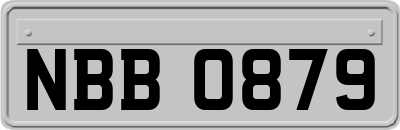 NBB 0879